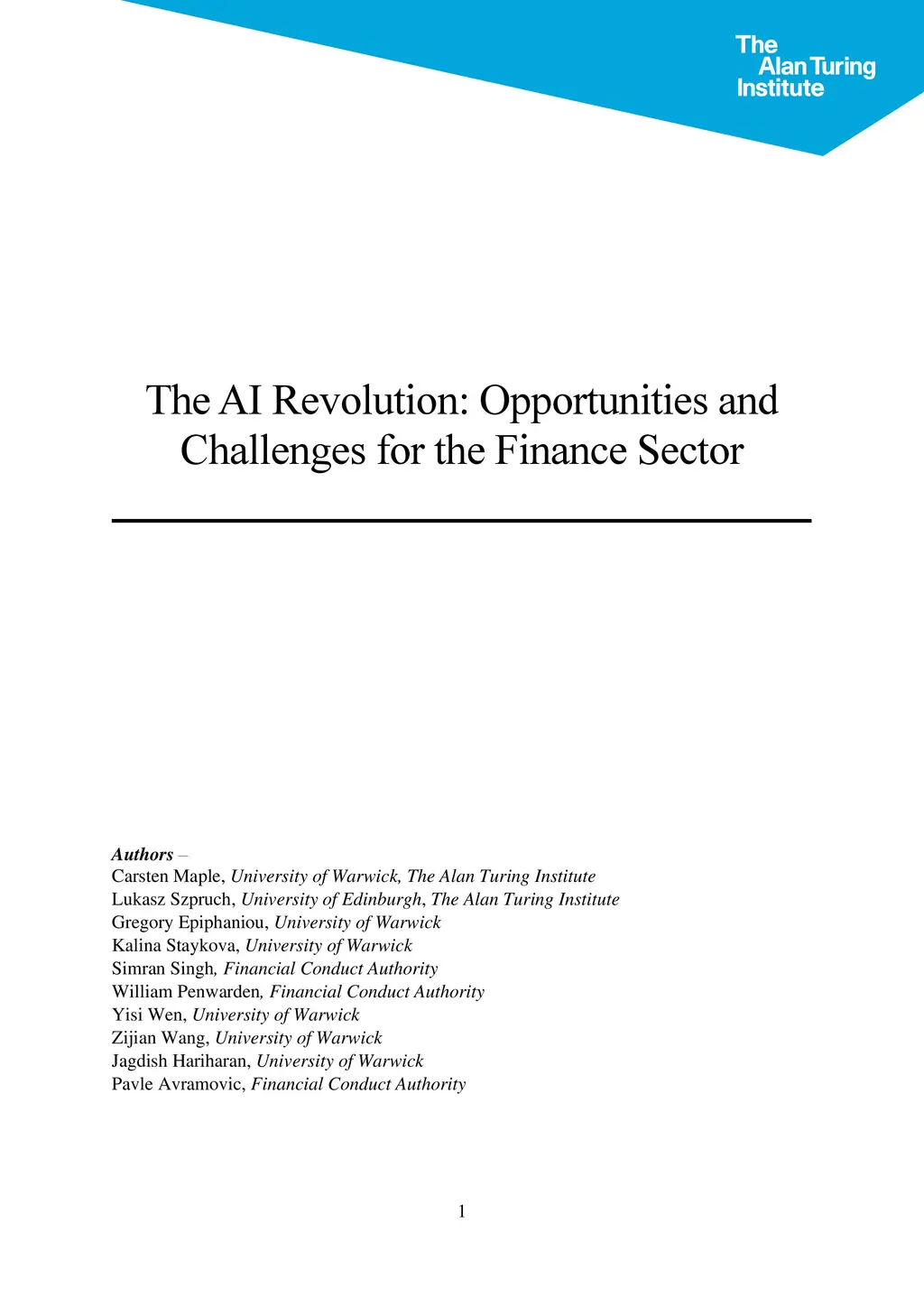 The Alan Turing Institute

The AI Revolution: Opportunities and Challenges for the Finance Sector

Authors –
Carsten Maple, University of Warwick, The Alan Turing Institute
Lukasz Szpruch, University of Edinburgh, The Alan Turing Institute
Gregory Epiphaniou, University of Warwick
Kalina Staykova, University of Warwick
Simran Singh, Financial Conduct Authority
William Penwarden, Financial Conduct Authority
Yisi Wen, University of Warwick
Zijian Wang, University of Warwick
Jagdish Hariharan, University of Warwick
Pavle Avramovic, Financial Conduct Authority

1